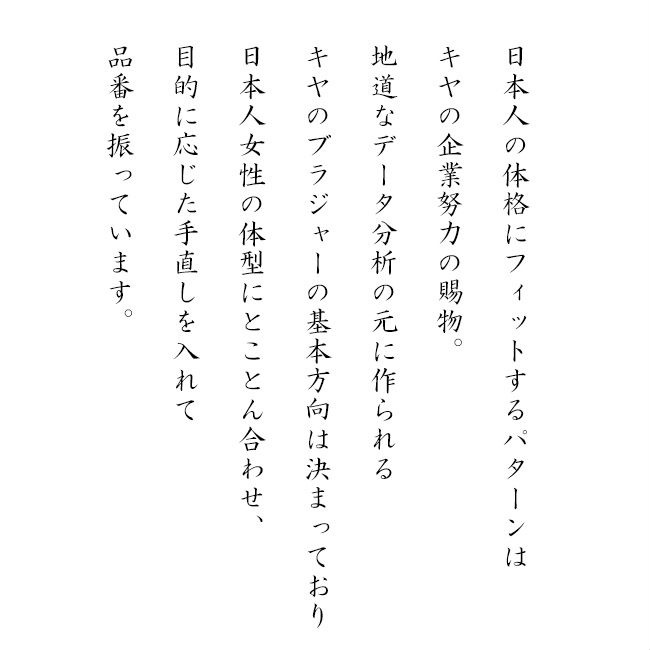 日本人の体格にフィットするパターンは
キヤの企業努力の賜物。
地道なデータ分析の元に作られる
キヤのブラジャーの基本方向は決まっており
日本人女性の体型にとことん合わせ、
目的に応じた手直しを入れて
品番を振っています。